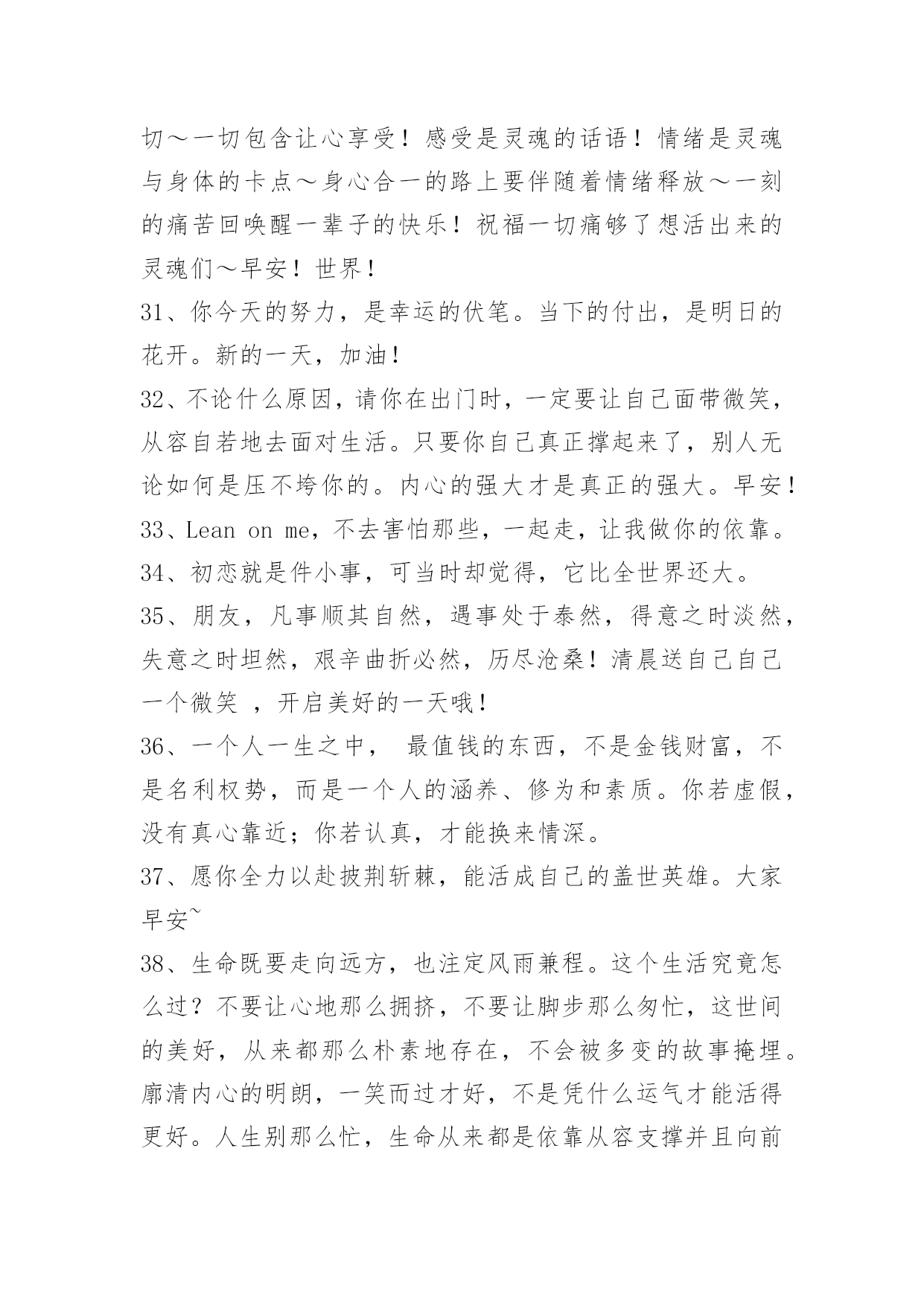 切～一切包含让心享受！感受是灵魂的话语！情绪是灵魂与身体的卡点～身心合一的路上要伴随着情绪释放～一刻的痛苦回唤醒一辈子的快乐！祝福一切痛够了想活出来的灵魂们～早安！世界！

31、你今天的努力，是幸运的伏笔。当下的付出，是明日的花开。新的一天，加油！

32、不论什么原因，请你在出门时，一定要让自己面带微笑，从容自若地去面对生活。只要你自己真正撑起来了，别人无论如何是压不垮你的。内心的强大才是真正的强大。早安！

33、Lean on me，不去害怕那些，一起走，让我做你的依靠。

34、初恋就是件小事，可当时却觉得，它比全世界还大。

35、朋友，凡事顺其自然，遇事处于泰然，得意之时淡然，失意之时坦然，艰辛曲折必然，历尽沧桑！清晨送自己自己一个微笑 ，开启美好的一天哦！

36、一个人一生之中， 最值钱的东西，不是金钱财富，不是名利权势，而是一个人的涵养、修为和素质。你若虚假，没有真心靠近；你若认真，才能换来情深。

37、愿你全力以赴披荆斩棘，能活成自己的盖世英雄。大家早安~

38、生命既要走向远方，也注定风雨兼程。这个生活究竟怎么过？不要让心地那么拥挤，不要让脚步那么匆忙，这世间的美好，从来都那么朴素地存在，不会被多变的故事掩埋。廓清内心的明朗，一笑而过才好，不是凭什么运气才能活得更好。人生别那么忙，生命从来都是依靠从容支撑并且向前